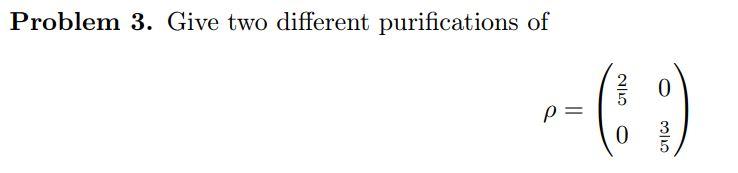 **Problem 3.** Give two different purifications of

$$\rho = \begin{pmatrix} \frac{2}{5} & 0 \\ 0 & \frac{3}{5} \end{pmatrix}$$